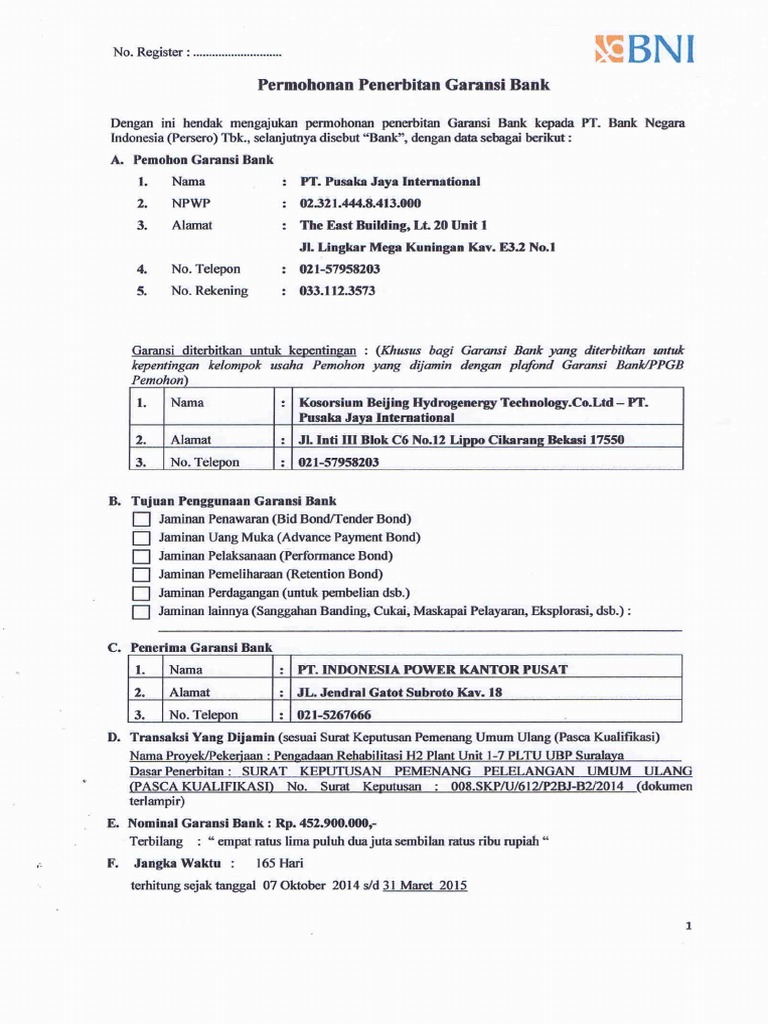 No. Register : ............................

BNI

Permohonan Penerbitan Garansi Bank

Dengan ini hendak mengajukan permohonan penerbitan Garansi Bank kepada PT. Bank Negara Indonesia (Persero) Tbk., selanjutnya disebut "Bank", dengan data sebagai berikut :

A. Pemohon Garansi Bank

1. Nama : PT. Pusaka Jaya International
2. NPWP : 02.321.444.8.413.000
3. Alamat : The East Building, Lt. 20 Unit 1
Jl. Lingkar Mega Kuningan Kav. E3.2 No.1
4. No. Telepon : 021-57958203
5. No. Rekening : 033.112.3573

Garansi diterbitkan untuk kepentingan : (Khusus bagi Garansi Bank yang diterbitkan untuk kepentingan kelompok usaha Pemohon yang dijamin dengan plafond Garansi Bank/PPGB Pemohon)

| 1. | Nama | : | Kosorsium Beijing Hydrogenergy Technology.Co.Ltd – PT. Pusaka Jaya International |
|---|---|---|---|
| 2. | Alamat | : | Jl. Inti III Blok C6 No.12 Lippo Cikarang Bekasi 17550 |
| 3. | No. Telepon | : | 021-57958203 |

B. Tujuan Penggunaan Garansi Bank
Jaminan Penawaran (Bid Bond/Tender Bond)
Jaminan Uang Muka (Advance Payment Bond)
Jaminan Pelaksanaan (Performance Bond)
Jaminan Pemeliharaan (Retention Bond)
Jaminan Perdagangan (untuk pembelian dsb.)
Jaminan lainnya (Sanggahan Banding, Cukai, Maskapai Pelayaran, Eksplorasi, dsb.) :

C. Penerima Garansi Bank

| 1. | Nama | : | PT. INDONESIA POWER KANTOR PUSAT |
|---|---|---|---|
| 2. | Alamat | : | JL. Jendral Gatot Subroto Kav. 18 |
| 3. | No. Telepon | : | 021-5267666 |

D. Transaksi Yang Dijamin (sesuai Surat Keputusan Pemenang Umum Ulang (Pasca Kualifikasi)
Nama Proyek/Pekerjaan : Pengadaan Rehabilitasi H2 Plant Unit 1-7 PLTU UBP Suralaya
Dasar Penerbitan : SURAT KEPUTUSAN PEMENANG PELELANGAN UMUM ULANG (PASCA KUALIFIKASI) No. Surat Keputusan : 008.SKP/U/612/P2BJ-B2/2014 (dokumen terlampir)

E. Nominal Garansi Bank : Rp. 452.900.000,-
Terbilang : " empat ratus lima puluh dua juta sembilan ratus ribu rupiah "

F. Jangka Waktu : 165 Hari
terhitung sejak tanggal 07 Oktober 2014 s/d 31 Maret 2015

1